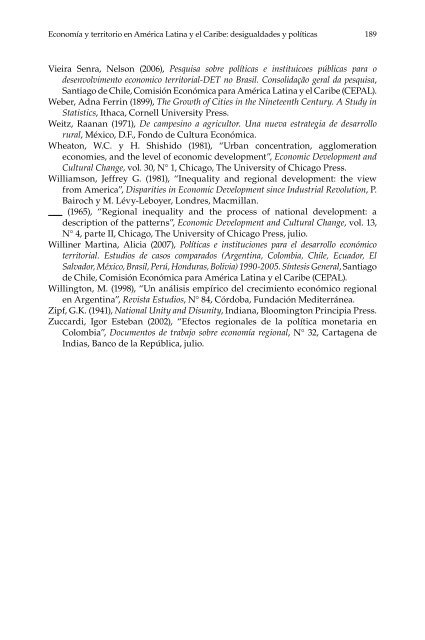 Economía y territorio en América Latina y el Caribe: desigualdades y políticas 189

Vieira Senra, Nelson (2006), Pesquisa sobre políticas e instituicoes públicas para o desenvolvimento economico territorial-DET no Brasil. Consolidação geral da pesquisa, Santiago de Chile, Comisión Económica para América Latina y el Caribe (CEPAL).

Weber, Adna Ferrin (1899), The Growth of Cities in the Nineteenth Century. A Study in Statistics, Ithaca, Cornell University Press.

Weitz, Raanan (1971), De campesino a agricultor. Una nueva estrategia de desarrollo rural, México, D.F., Fondo de Cultura Económica.

Wheaton, W.C. y H. Shishido (1981), "Urban concentration, agglomeration economies, and the level of economic development", Economic Development and Cultural Change, vol. 30, N° 1, Chicago, The University of Chicago Press.

Williamson, Jeffrey G. (1981), "Inequality and regional development: the view from America", Disparities in Economic Development since Industrial Revolution, P. Bairoch y M. Lévy-Leboyer, Londres, Macmillan.

___ (1965), "Regional inequality and the process of national development: a description of the patterns", Economic Development and Cultural Change, vol. 13, N° 4, parte II, Chicago, The University of Chicago Press, julio.

Williner Martina, Alicia (2007), Políticas e instituciones para el desarrollo económico territorial. Estudios de casos comparados (Argentina, Colombia, Chile, Ecuador, El Salvador, México, Brasil, Perú, Honduras, Bolivia) 1990-2005. Síntesis General, Santiago de Chile, Comisión Económica para América Latina y el Caribe (CEPAL).

Willington, M. (1998), "Un análisis empírico del crecimiento económico regional en Argentina", Revista Estudios, N° 84, Córdoba, Fundación Mediterránea.

Zipf, G.K. (1941), National Unity and Disunity, Indiana, Bloomington Principia Press.

Zuccardi, Igor Esteban (2002), "Efectos regionales de la política monetaria en Colombia", Documentos de trabajo sobre economía regional, N° 32, Cartagena de Indias, Banco de la República, julio.